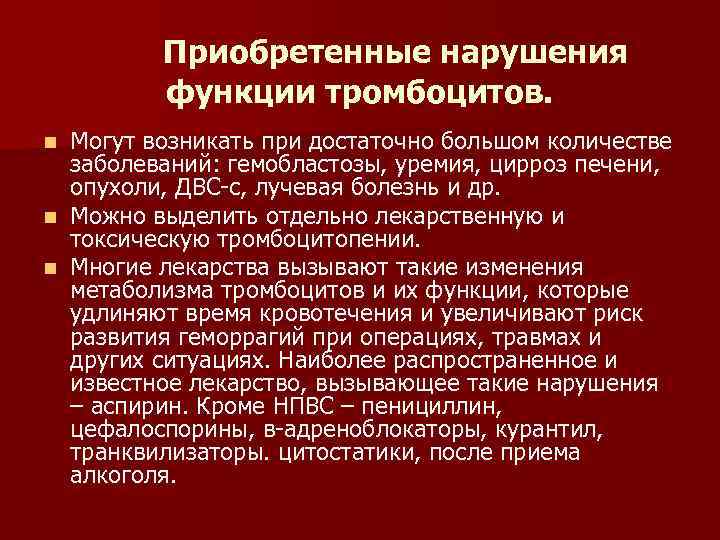 Приобретенные нарушения функции тромбоцитов.

■ Могут возникать при достаточно большом количестве заболеваний: гемобластозы, уремия, цирроз печени, опухоли, ДВС-с, лучевая болезнь и др.

■ Можно выделить отдельно лекарственную и токсическую тромбоцитопении.

■ Многие лекарства вызывают такие изменения метаболизма тромбоцитов и их функции, которые удлиняют время кровотечения и увеличивают риск развития геморрагий при операциях, травмах и других ситуациях. Наиболее распространенное и известное лекарство, вызывающее такие нарушения – аспирин. Кроме НПВС – пенициллин, цефалоспорины, в-адреноблокаторы, курантил, транквилизаторы. цитостатики, после приема алкоголя.